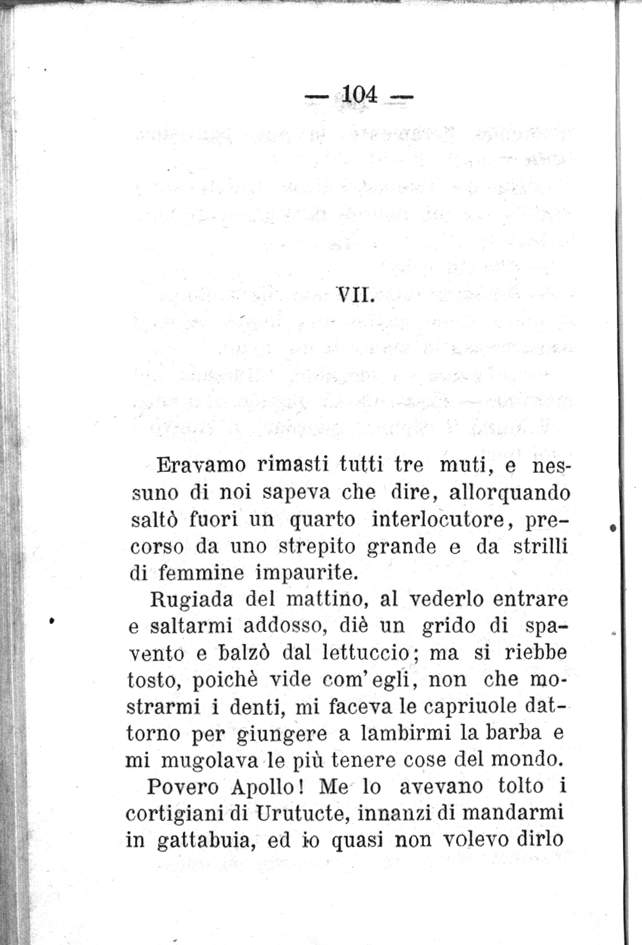 — 104 —

VII.

Eravamo rimasti tutti tre muti, e nessuno di noi sapeva che dire, allorquando saltò fuori un quarto interlocutore, precorso da uno strepito grande e da strilli di femmine impaurite.

Rugiada del mattino, al vederlo entrare e saltarmi addosso, diè un grido di spavento e balzò dal lettuccio; ma si riebbe tosto, poichè vide com'egli, non che mostrarmi i denti, mi faceva le capriuole dattorno per giungere a lambirmi la barba e mi mugolava le più tenere cose del mondo.

Povero Apollo! Me lo avevano tolto i cortigiani di Urutucte, innanzi di mandarmi in gattabuia, ed io quasi non volevo dirlo